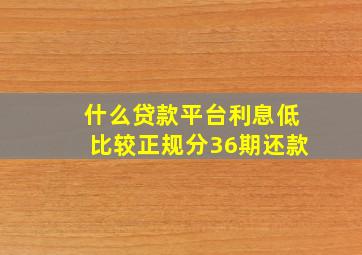 什么贷款平台利息低
比较正规分36期还款